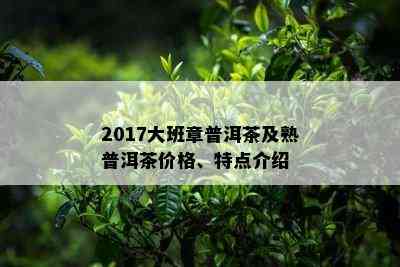 2017大班章普洱茶及熟普洱茶价格、特点介绍